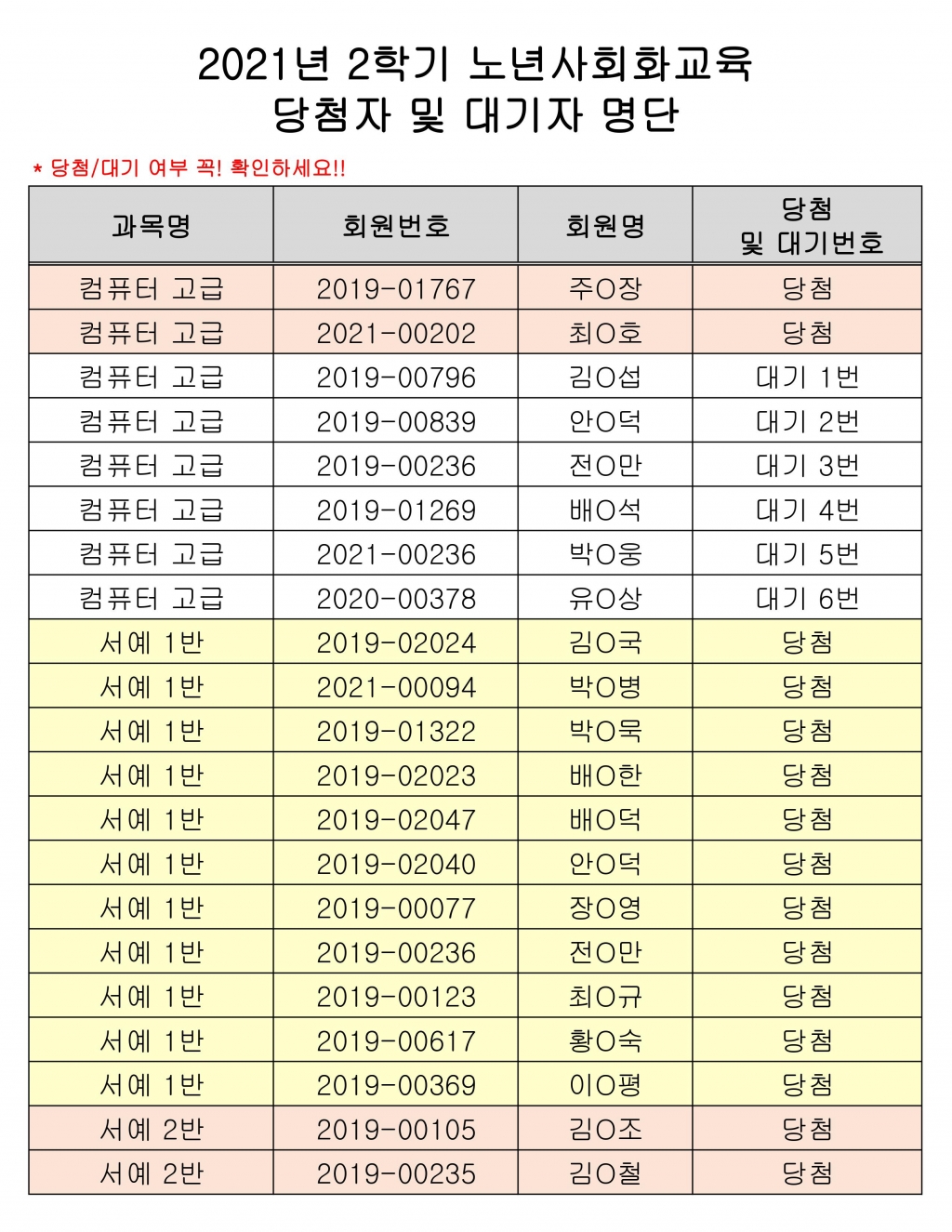 2021년 2학기 노년사회화교육
당첨자 및 대기자 명단

* 당첨/대기 여부 꼭! 확인하세요!!

| 과목명 | 회원번호 | 회원명 | 당첨 및 대기번호 |
|---|---|---|---|
| 컴퓨터 고급 | 2019-01767 | 주O장 | 당첨 |
| 컴퓨터 고급 | 2021-00202 | 최O호 | 당첨 |
| 컴퓨터 고급 | 2019-00796 | 김O섭 | 대기 1번 |
| 컴퓨터 고급 | 2019-00839 | 안O덕 | 대기 2번 |
| 컴퓨터 고급 | 2019-00236 | 전O만 | 대기 3번 |
| 컴퓨터 고급 | 2019-01269 | 배O석 | 대기 4번 |
| 컴퓨터 고급 | 2021-00236 | 박O웅 | 대기 5번 |
| 컴퓨터 고급 | 2020-00378 | 유O상 | 대기 6번 |
| 서예 1반 | 2019-02024 | 김O국 | 당첨 |
| 서예 1반 | 2021-00094 | 박O병 | 당첨 |
| 서예 1반 | 2019-01322 | 박O묵 | 당첨 |
| 서예 1반 | 2019-02023 | 배O한 | 당첨 |
| 서예 1반 | 2019-02047 | 배O덕 | 당첨 |
| 서예 1반 | 2019-02040 | 안O덕 | 당첨 |
| 서예 1반 | 2019-00077 | 장O영 | 당첨 |
| 서예 1반 | 2019-00236 | 전O만 | 당첨 |
| 서예 1반 | 2019-00123 | 최O규 | 당첨 |
| 서예 1반 | 2019-00617 | 황O숙 | 당첨 |
| 서예 1반 | 2019-00369 | 이O평 | 당첨 |
| 서예 2반 | 2019-00105 | 김O조 | 당첨 |
| 서예 2반 | 2019-00235 | 김O철 | 당첨 |